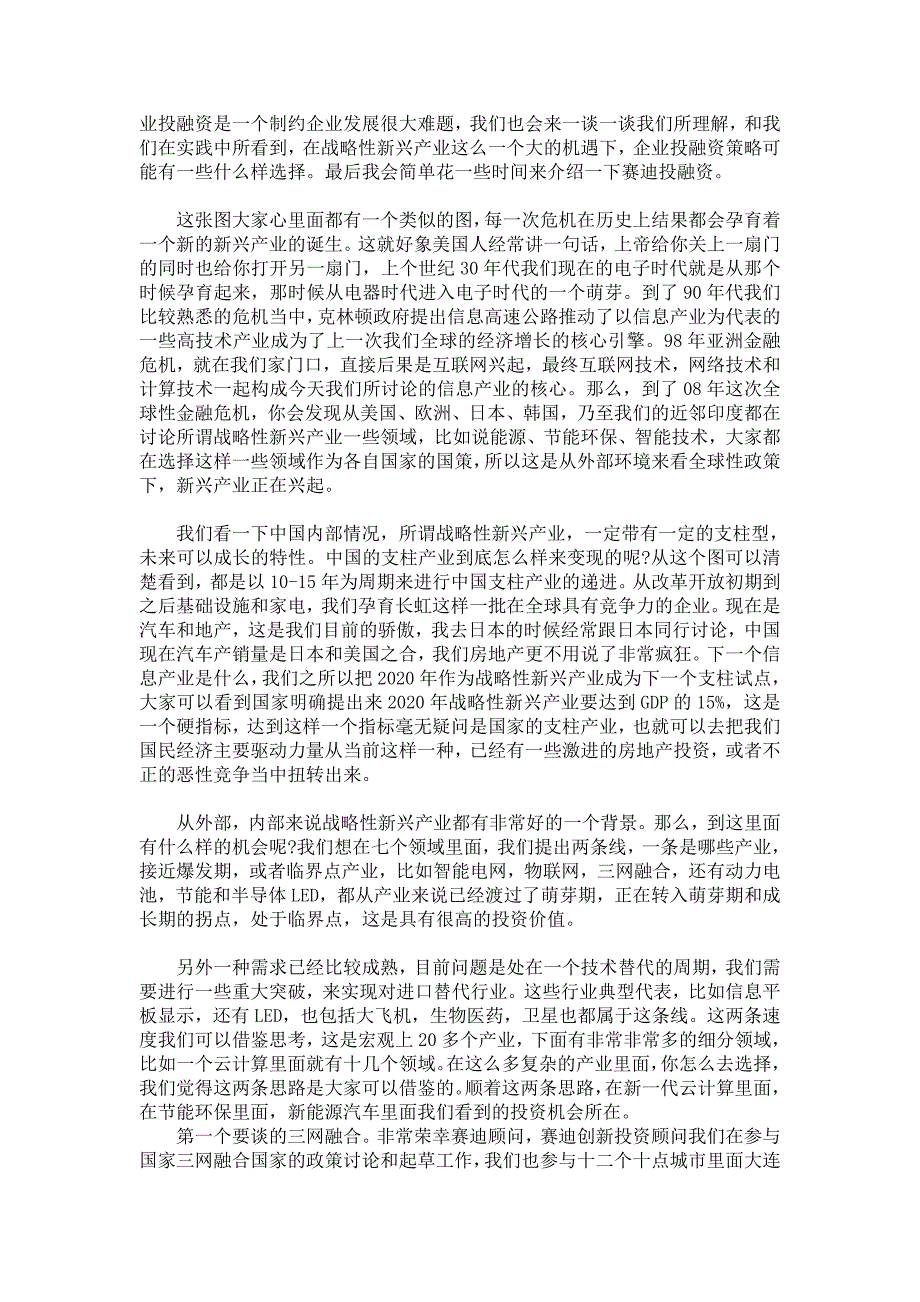 业投融资是一个制约企业发展很大难题，我们也会来一谈一谈我们所理解，和我们在实践中所看到，在战略性新兴产业这么一个大的机遇下，企业投融资策略可能有一些什么样选择。最后我会简单花一些时间来介绍一下赛迪投融资。

这张图大家心里面都有一个类似的图，每一次危机在历史上结果都会孕育着一个新的新兴产业的诞生。这就好象美国人经常讲一句话，上帝给你关上一扇门的同时也给你打开另一扇门，上个世纪 30 年代我们现在的电子时代就是从那个时候孕育起来，那时候从电器时代进入电子时代的一个萌芽。到了 90 年代我们比较熟悉的危机当中，克林顿政府提出信息高速公路推动了以信息产业为代表的一些高技术产业成为了上一次我们全球的经济增长的核心引擎。98 年亚洲金融危机，就在我们家门口，直接后果是互联网兴起，最终互联网技术，网络技术和计算技术一起构成今天我们所讨论的信息产业的核心。那么，到了 08 年这次全球性金融危机，你会发现从美国、欧洲、日本、韩国，乃至我们的近邻印度都在讨论所谓战略性新兴产业一些领域，比如说能源、节能环保、智能技术，大家都在选择这样一些领域作为各自国家的国策，所以这是从外部环境来看全球性政策下，新兴产业正在兴起。

我们看一下中国内部情况，所谓战略性新兴产业，一定带有一定的支柱型，未来可以成长的特性。中国的支柱产业到底怎么样来变现的呢?从这个图可以清楚看到，都是以 10-15 年为周期来进行中国支柱产业的递进。从改革开放初期到之后基础设施和家电，我们孕育长虹这样一批在全球具有竞争力的企业。现在是汽车和地产，这是我们目前的骄傲，我去日本的时候经常跟日本同行讨论，中国现在汽车产销量是日本和美国之合，我们房地产更不用说了非常疯狂。下一个信息产业是什么，我们之所以把 2020 年作为战略性新兴产业成为下一个支柱试点，大家可以看到国家明确提出来 2020 年战略性新兴产业要达到 GDP 的 15%，这是一个硬指标，达到这样一个指标毫无疑问是国家的支柱产业，也就可以去把我们国民经济主要驱动力量从当前这样一种，已经有一些激进的房地产投资，或者不正的恶性竞争当中扭转出来。

从外部，内部来说战略性新兴产业都有非常好的一个背景。那么，到这里面有什么样的机会呢?我们想在七个领域里面，我们提出两条线，一条是哪些产业，接近爆发期，或者临界点产业，比如智能电网，物联网，三网融合，还有动力电池，节能和半导体 LED，都从产业来说已经渡过了萌芽期，正在转入萌芽期和成长期的拐点，处于临界点，这是具有很高的投资价值。

另外一种需求已经比较成熟，目前问题是处在一个技术替代的周期，我们需要进行一些重大突破，来实现对进口替代行业。这些行业典型代表，比如信息平板显示，还有 LED，也包括大飞机，生物医药，卫星也都属于这条线。这两条速度我们可以借鉴思考，这是宏观上 20 多个产业，下面有非常非常多的细分领域，比如一个云计算里面就有十几个领域。在这么多复杂的产业里面，你怎么去选择，我们觉得这两条思路是大家可以借鉴的。顺着这两条思路，在新一代云计算里面，在节能环保里面，新能源汽车里面我们看到的投资机会所在。

第一个要谈的三网融合。非常荣幸赛迪顾问，赛迪创新投资顾问我们在参与国家三网融合国家的政策讨论和起草工作，我们也参与十二个十点城市里面大连